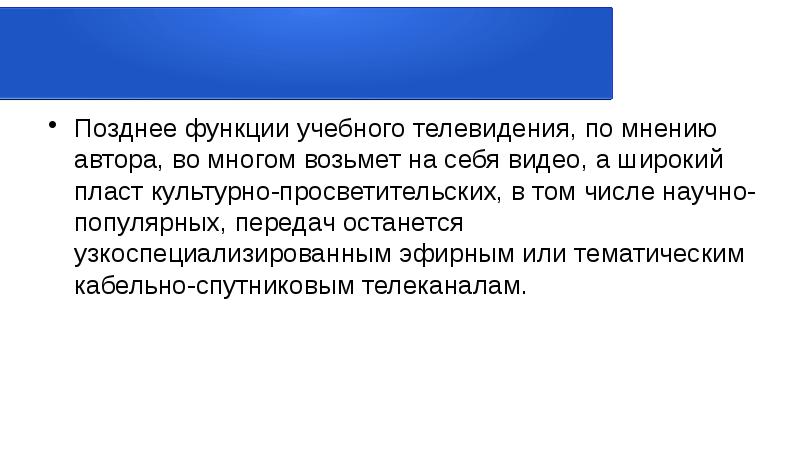 • Позднее функции учебного телевидения, по мнению автора, во многом возьмет на себя видео, а широкий пласт культурно-просветительских, в том числе научно-популярных, передач останется узкоспециализированным эфирным или тематическим кабельно-спутниковым телеканалам.